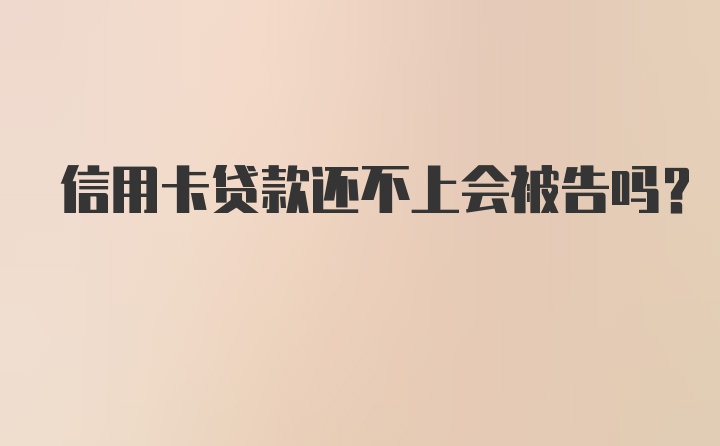 信用卡贷款还不上会被告吗?